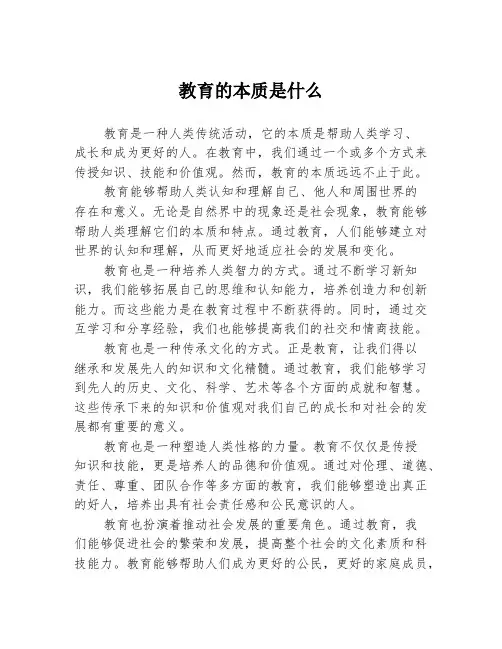 教育的本质是什么

教育是一种人类传统活动，它的本质是帮助人类学习、成长和成为更好的人。在教育中，我们通过一个或多个方式来传授知识、技能和价值观。然而，教育的本质远远不止于此。

教育能够帮助人类认知和理解自己、他人和周围世界的存在和意义。无论是自然界中的现象还是社会现象，教育能够帮助人类理解它们的本质和特点。通过教育，人们能够建立对世界的认知和理解，从而更好地适应社会的发展和变化。

教育也是一种培养人类智力的方式。通过不断学习新知识，我们能够拓展自己的思维和认知能力，培养创造力和创新能力。而这些能力是在教育过程中不断获得的。同时，通过交互学习和分享经验，我们也能够提高我们的社交和情商技能。

教育也是一种传承文化的方式。正是教育，让我们得以继承和发展先人的知识和文化精髓。通过教育，我们能够学习到先人的历史、文化、科学、艺术等各个方面的成就和智慧。这些传承下来的知识和价值观对我们自己的成长和对社会的发展都有重要的意义。

教育也是一种塑造人类性格的力量。教育不仅仅是传授知识和技能，更是培养人的品德和价值观。通过对伦理、道德、责任、尊重、团队合作等多方面的教育，我们能够塑造出真正的好人，培养出具有社会责任感和公民意识的人。

教育也扮演着推动社会发展的重要角色。通过教育，我们能够促进社会的繁荣和发展，提高整个社会的文化素质和科技能力。教育能够帮助人们成为更好的公民，更好的家庭成员，